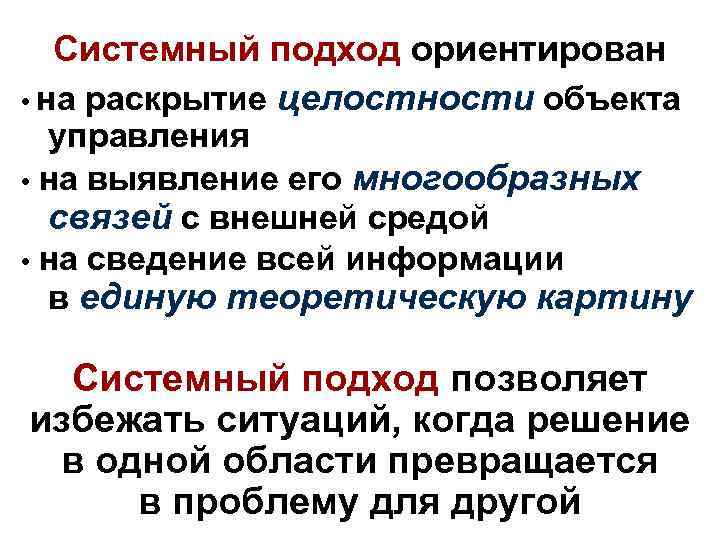 Системный подход ориентирован

• на раскрытие целостности объекта управления

• на выявление его многообразных связей с внешней средой

• на сведение всей информации в единую теоретическую картину

Системный подход позволяет избежать ситуаций, когда решение в одной области превращается в проблему для другой